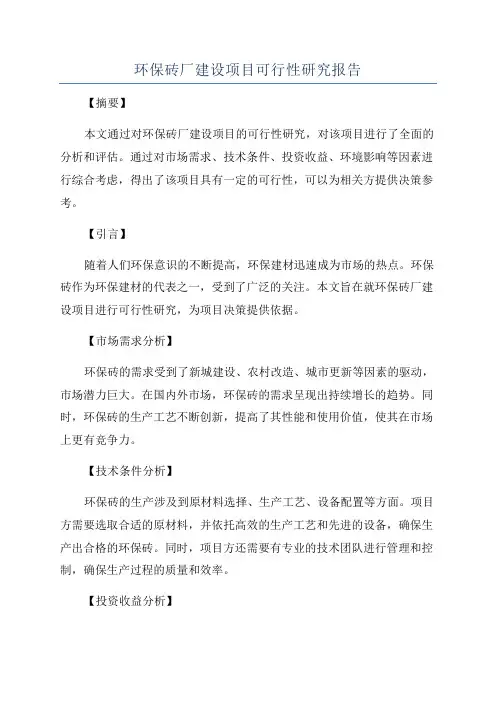 环保砖厂建设项目可行性研究报告

【摘要】

本文通过对环保砖厂建设项目的可行性研究，对该项目进行了全面的分析和评估。通过对市场需求、技术条件、投资收益、环境影响等因素进行综合考虑，得出了该项目具有一定的可行性，可以为相关方提供决策参考。

【引言】

随着人们环保意识的不断提高，环保建材迅速成为市场的热点。环保砖作为环保建材的代表之一，受到了广泛的关注。本文旨在就环保砖厂建设项目进行可行性研究，为项目决策提供依据。

【市场需求分析】

环保砖的需求受到了新城建设、农村改造、城市更新等因素的驱动，市场潜力巨大。在国内外市场，环保砖的需求呈现出持续增长的趋势。同时，环保砖的生产工艺不断创新，提高了其性能和使用价值，使其在市场上更有竞争力。

【技术条件分析】

环保砖的生产涉及到原材料选择、生产工艺、设备配置等方面。项目方需要选取合适的原材料，并依托高效的生产工艺和先进的设备，确保生产出合格的环保砖。同时，项目方还需要有专业的技术团队进行管理和控制，确保生产过程的质量和效率。

【投资收益分析】